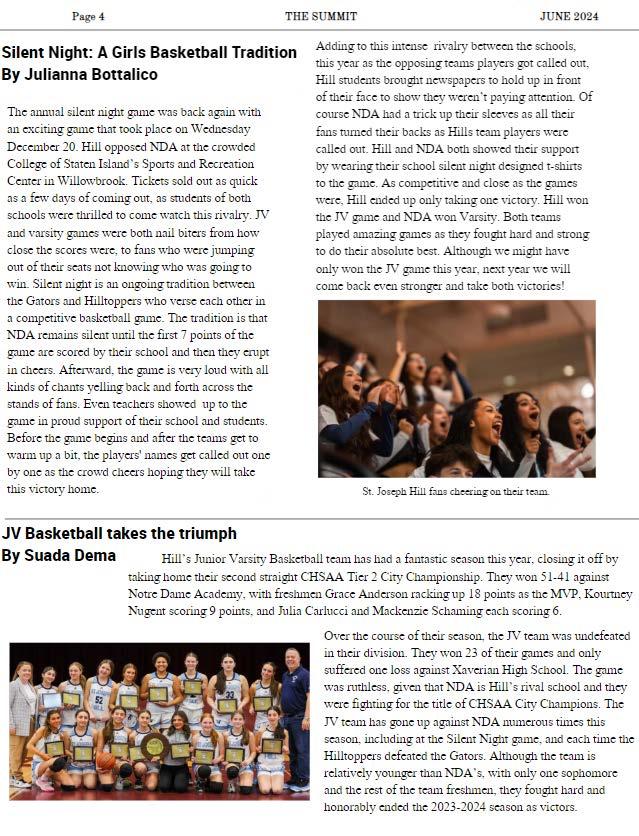 Page 4 THE SUMMIT JUNE 2024

Silent Night: A Girls Basketball Tradition
By Julianna Bottalico

The annual silent night game was back again with an exciting game that took place on Wednesday December 20. Hill opposed NDA at the crowded College of Staten Island's Sports and Recreation Center in Willowbrook. Tickets sold out as quick as a few days of coming out, as students of both schools were thrilled to come watch this rivalry. JV and varsity games were both nail biters from how close the scores were, to fans who were jumping out of their seats not knowing who was going to win. Silent night is an ongoing tradition between the Gators and Hilltoppers who verse each other in a competitive basketball game. The tradition is that NDA remains silent until the first 7 points of the game are scored by their school and then they erupt in cheers. Afterward, the game is very loud with all kinds of chants yelling back and forth across the stands of fans. Even teachers showed up to the game in proud support of their school and students. Before the game begins and after the teams get to warm up a bit, the players' names get called out one by one as the crowd cheers hoping they will take this victory home.

Adding to this intense rivalry between the schools, this year as the opposing teams players got called out, Hill students brought newspapers to hold up in front of their face to show they weren't paying attention. Of course NDA had a trick up their sleeves as all their fans turned their backs as Hills team players were called out. Hill and NDA both showed their support by wearing their school silent night designed t-shirts to the game. As competitive and close as the games were, Hill ended up only taking one victory. Hill won the JV game and NDA won Varsity. Both teams played amazing games as they fought hard and strong to do their absolute best. Although we might have only won the JV game this year, next year we will come back even stronger and take both victories!

St. Joseph Hill fans cheering on their team.

JV Basketball takes the triumph
By Suada Dema

Hill's Junior Varsity Basketball team has had a fantastic season this year, closing it off by taking home their second straight CHSAA Tier 2 City Championship. They won 51-41 against Notre Dame Academy, with freshmen Grace Anderson racking up 18 points as the MVP, Kourtney Nugent scoring 9 points, and Julia Carlucci and Mackenzie Schaming each scoring 6.

Over the course of their season, the JV team was undefeated in their division. They won 23 of their games and only suffered one loss against Xaverian High School. The game was ruthless, given that NDA is Hill's rival school and they were fighting for the title of CHSAA City Champions. The JV team has gone up against NDA numerous times this season, including at the Silent Night game, and each time the Hilltoppers defeated the Gators. Although the team is relatively younger than NDA's, with only one sophomore and the rest of the team freshmen, they fought hard and honorably ended the 2023-2024 season as victors.